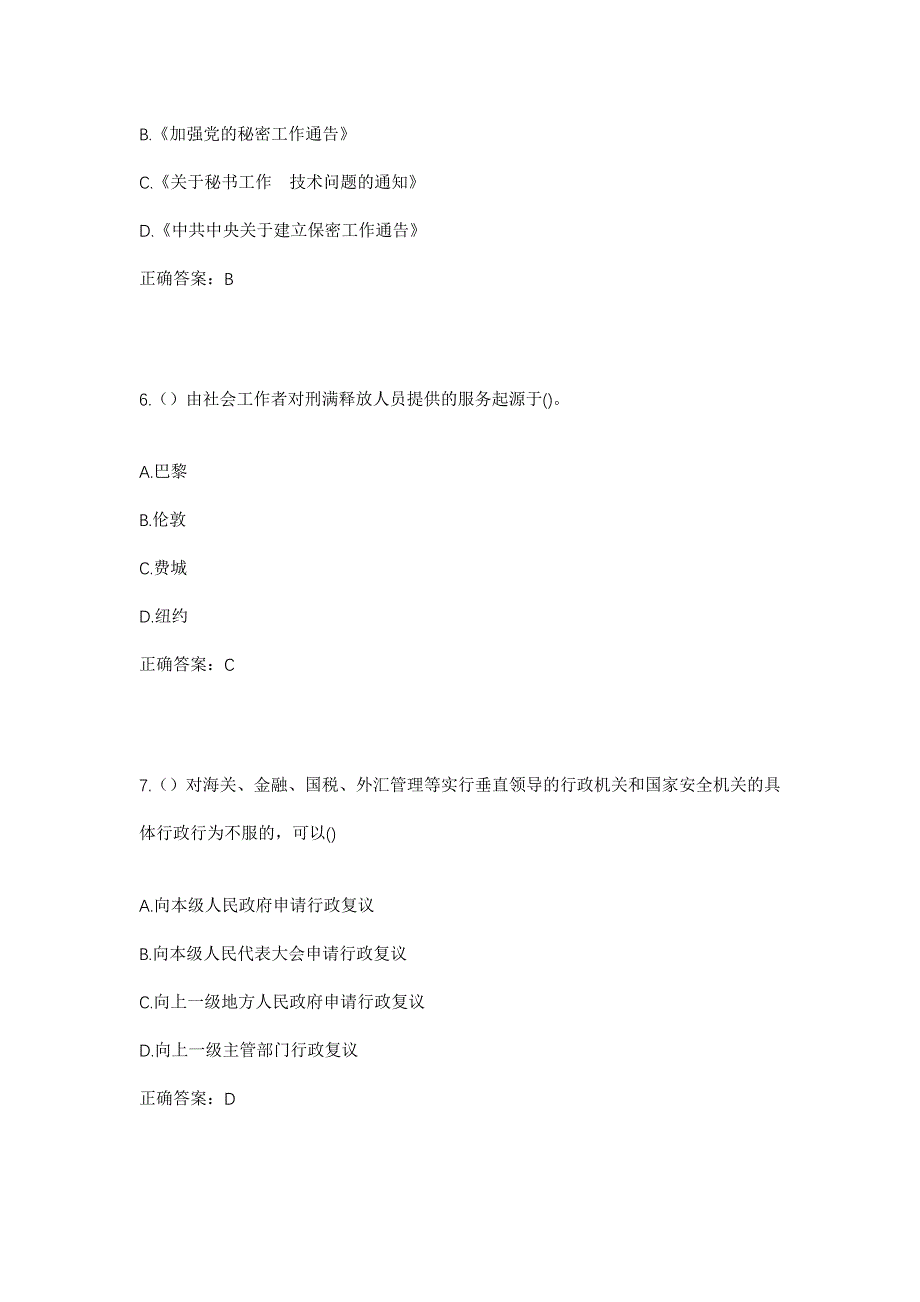 B.《加强党的秘密工作通告》

C.《关于秘书工作　技术问题的通知》

D.《中共中央关于建立保密工作通告》

正确答案：B

6.（）由社会工作者对刑满释放人员提供的服务起源于()。

A.巴黎

B.伦敦

C.费城

D.纽约

正确答案：C

7.（）对海关、金融、国税、外汇管理等实行垂直领导的行政机关和国家安全机关的具体行政行为不服的，可以()

A.向本级人民政府申请行政复议

B.向本级人民代表大会申请行政复议

C.向上一级地方人民政府申请行政复议

D.向上一级主管部门行政复议

正确答案：D